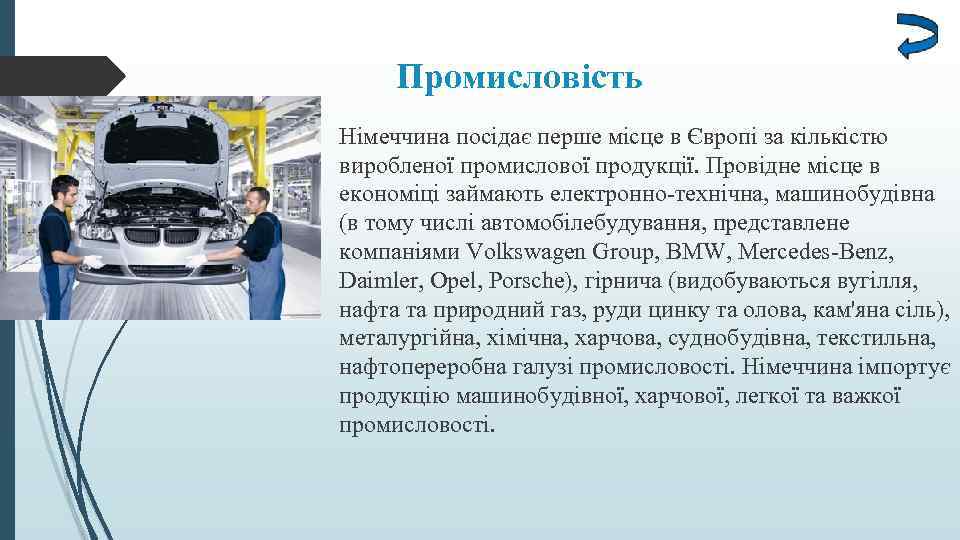 Промисловість

Німеччина посідає перше місце в Європі за кількістю виробленої промислової продукції. Провідне місце в економіці займають електронно-технічна, машинобудівна (в тому числі автомобілебудування, представлене компаніями Volkswagen Group, BMW, Mercedes-Benz, Daimler, Opel, Porsche), гірнича (видобуваються вугілля, нафта та природний газ, руди цинку та олова, кам'яна сіль), металургійна, хімічна, харчова, суднобудівна, текстильна, нафтопереробна галузі промисловості. Німеччина імпортує продукцію машинобудівної, харчової, легкої та важкої промисловості.